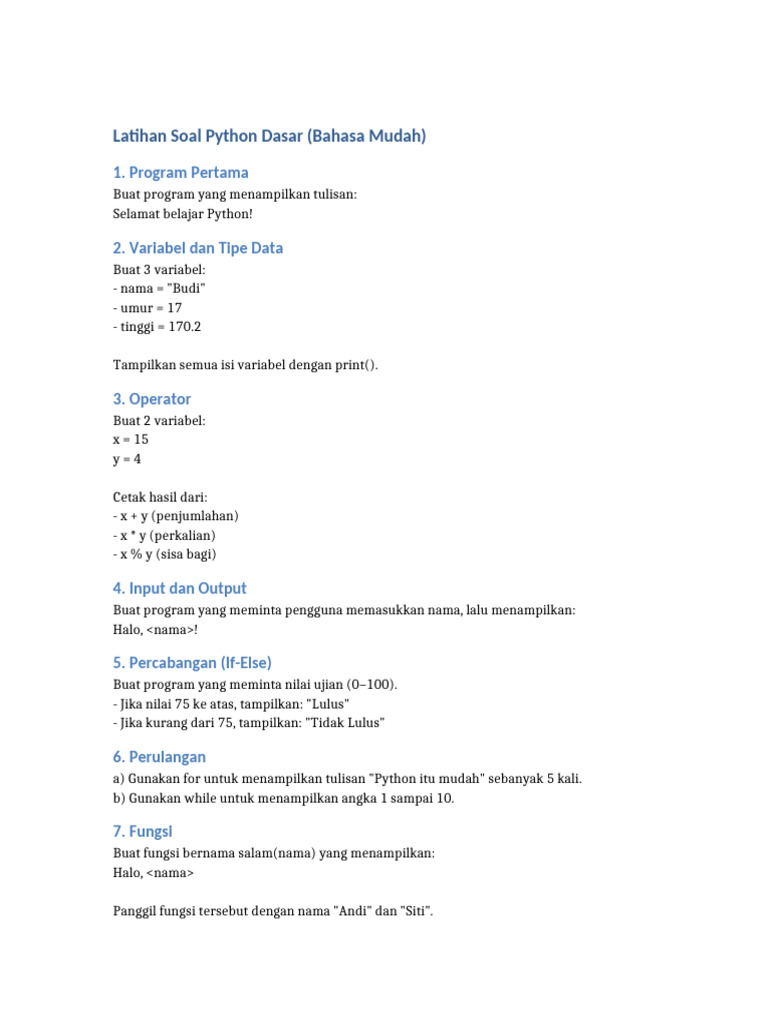 Latihan Soal Python Dasar (Bahasa Mudah)

1. Program Pertama

Buat program yang menampilkan tulisan:
Selamat belajar Python!

2. Variabel dan Tipe Data

Buat 3 variabel:
- nama = "Budi"
- umur = 17
- tinggi = 170.2

Tampilkan semua isi variabel dengan print().

3. Operator

Buat 2 variabel:
x = 15
y = 4

Cetak hasil dari:
- x + y (penjumlahan)
- x * y (perkalian)
- x % y (sisa bagi)

4. Input dan Output

Buat program yang meminta pengguna memasukkan nama, lalu menampilkan:
Halo, <nama>!

5. Percabangan (If-Else)

Buat program yang meminta nilai ujian (0–100).
- Jika nilai 75 ke atas, tampilkan: "Lulus"
- Jika kurang dari 75, tampilkan: "Tidak Lulus"

6. Perulangan

a) Gunakan for untuk menampilkan tulisan "Python itu mudah" sebanyak 5 kali.
b) Gunakan while untuk menampilkan angka 1 sampai 10.

7. Fungsi

Buat fungsi bernama salam(nama) yang menampilkan:
Halo, <nama>

Panggil fungsi tersebut dengan nama "Andi" dan "Siti".